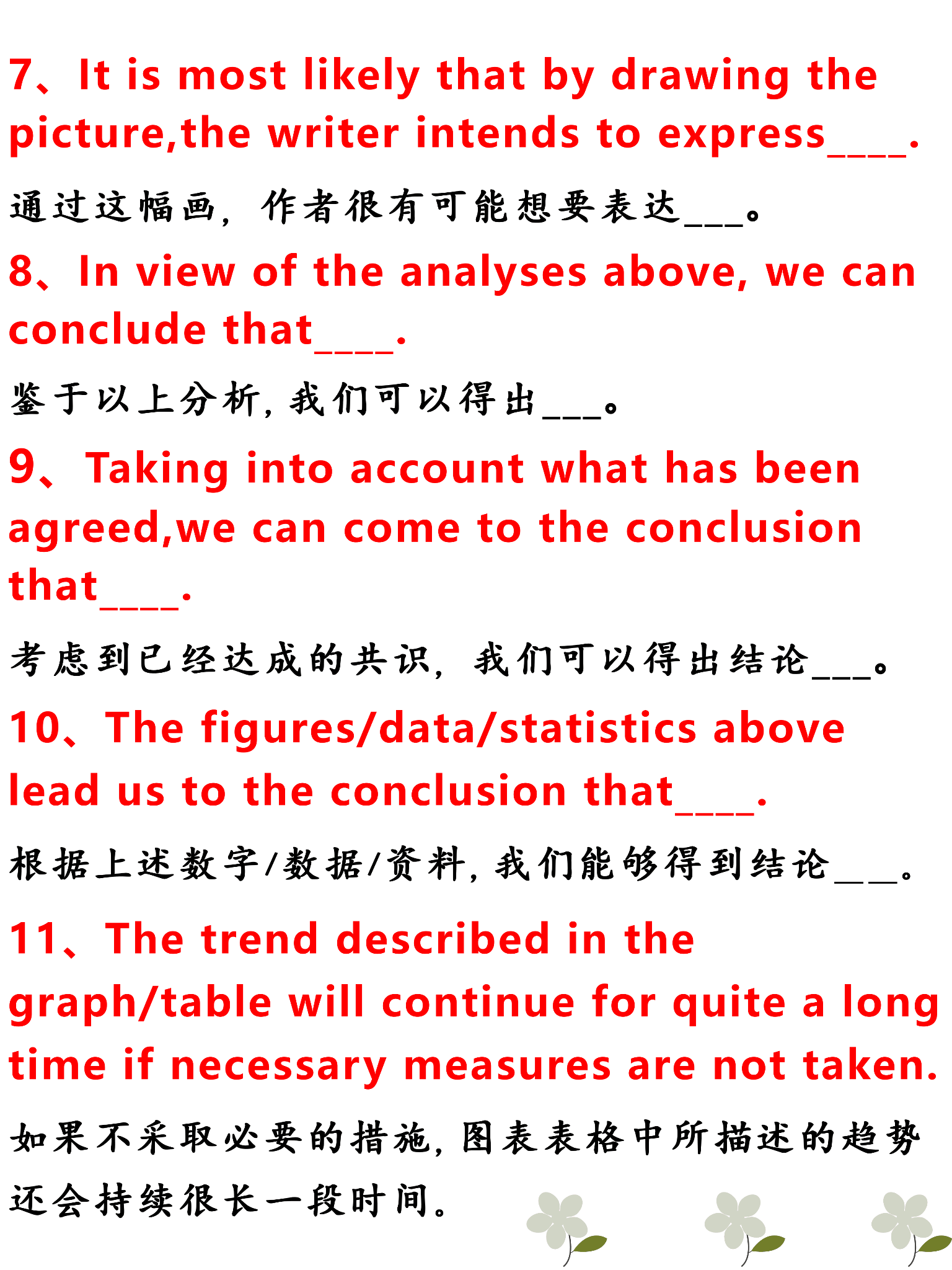 7、It is most likely that by drawing the picture,the writer intends to express____.

通过这幅画，作者很有可能想要表达___。

8、In view of the analyses above, we can conclude that____.

鉴于以上分析，我们可以得出___。

9、Taking into account what has been agreed,we can come to the conclusion that____.

考虑到已经达成的共识，我们可以得出结论___。

10、The figures/data/statistics above lead us to the conclusion that____.

根据上述数字/数据/资料，我们能够得到结论___。

11、The trend described in the graph/table will continue for quite a long time if necessary measures are not taken.

如果不采取必要的措施，图表表格中所描述的趋势还会持续很长一段时间。